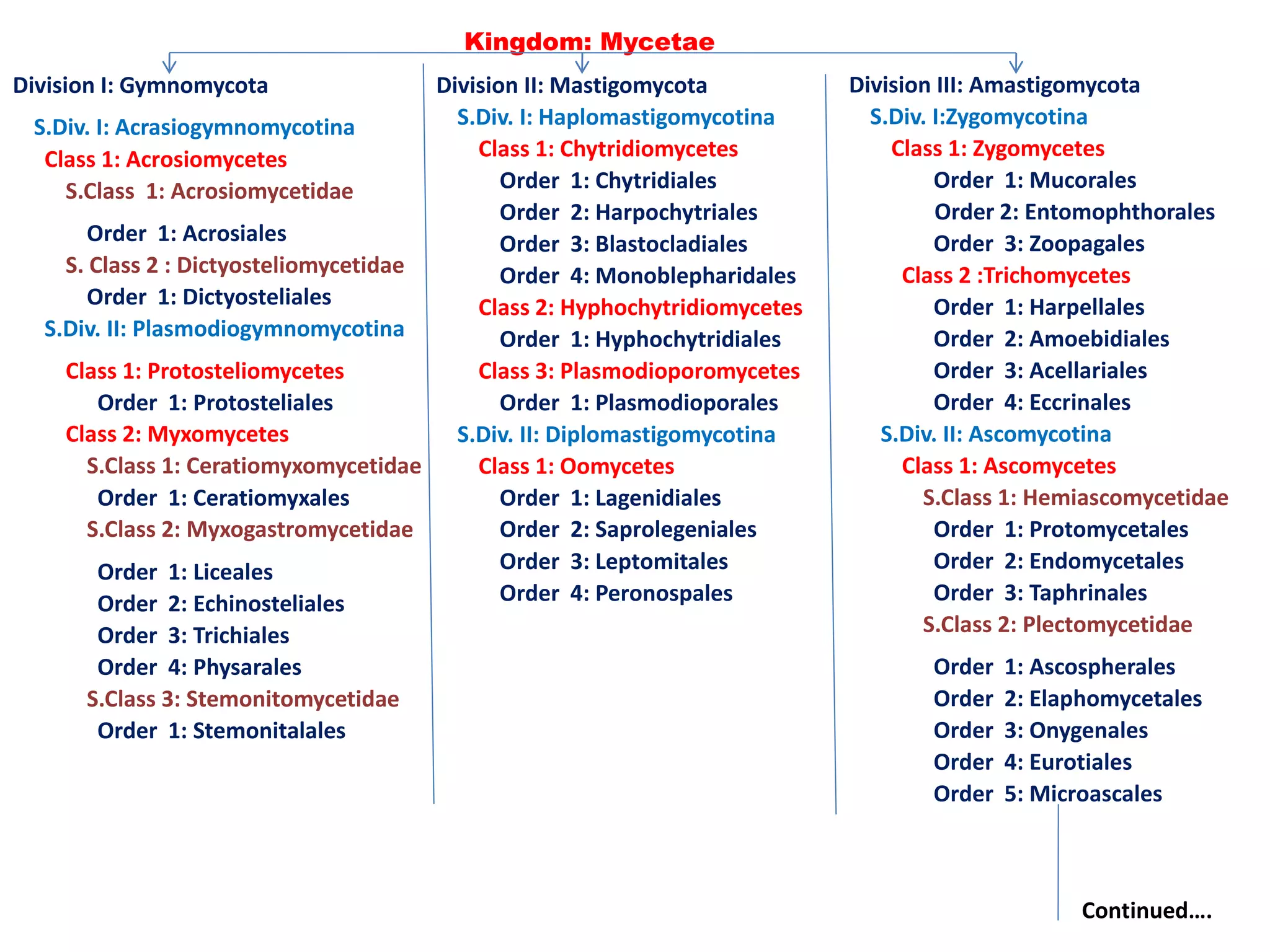 Kingdom: Mycetae

Division I: Gymnomycota

S.Div. I: Acrasiogymnomycotina

Class 1: Acrosiomycetes

S.Class 1: Acrosiomycetidae

Order 1: Acrosiales

S. Class 2 : Dictyosteliomycetidae

Order 1: Dictyosteliales

S.Div. II: Plasmodiogymnomycotina

Class 1: Protosteliomycetes

Order 1: Protosteliales

Class 2: Myxomycetes

S.Class 1: Ceratiomyxomycetidae

Order 1: Ceratiomyxales

S.Class 2: Myxogastromycetidae

Order 1: Liceales

Order 2: Echinosteliales

Order 3: Trichiales

Order 4: Physarales

S.Class 3: Stemonitomycetidae

Order 1: Stemonitalales

Division II: Mastigomycota

S.Div. I: Haplomastigomycotina

Class 1: Chytridiomycetes

Order 1: Chytridiales

Order 2: Harpochytriales

Order 3: Blastocladiales

Order 4: Monoblepharidales

Class 2: Hyphochytridiomycetes

Order 1: Hyphochytridiales

Class 3: Plasmodioporomycetes

Order 1: Plasmodioporales

S.Div. II: Diplomastigomycotina

Class 1: Oomycetes

Order 1: Lagenidiales

Order 2: Saprolegeniales

Order 3: Leptomitales

Order 4: Peronospales

Division III: Amastigomycota

S.Div. I:Zygomycotina

Class 1: Zygomycetes

Order 1: Mucorales

Order 2: Entomophthorales

Order 3: Zoopagales

Class 2 :Trichomycetes

Order 1: Harpellales

Order 2: Amoebidiales

Order 3: Acellariales

Order 4: Eccrinales

S.Div. II: Ascomycotina

Class 1: Ascomycetes

S.Class 1: Hemiascomycetidae

Order 1: Protomycetales

Order 2: Endomycetales

Order 3: Taphrinales

S.Class 2: Plectomycetidae

Order 1: Ascospherales

Order 2: Elaphomycetales

Order 3: Onygenales

Order 4: Eurotiales

Order 5: Microascales

Continued....